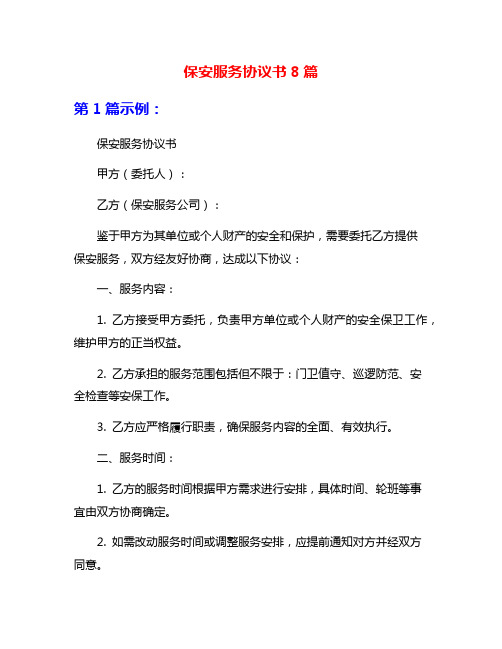 保安服务协议书 8 篇

第 1 篇示例：

保安服务协议书

甲方（委托人）：

乙方（保安服务公司）：

鉴于甲方为其单位或个人财产的安全和保护，需要委托乙方提供保安服务，双方经友好协商，达成以下协议：

一、服务内容：

1. 乙方接受甲方委托，负责甲方单位或个人财产的安全保卫工作，维护甲方的正当权益。

2. 乙方承担的服务范围包括但不限于：门卫值守、巡逻防范、安全检查等安保工作。

3. 乙方应严格履行职责，确保服务内容的全面、有效执行。

二、服务时间：

1. 乙方的服务时间根据甲方需求进行安排，具体时间、轮班等事宜由双方协商确定。

2. 如需改动服务时间或调整服务安排，应提前通知对方并经双方同意。